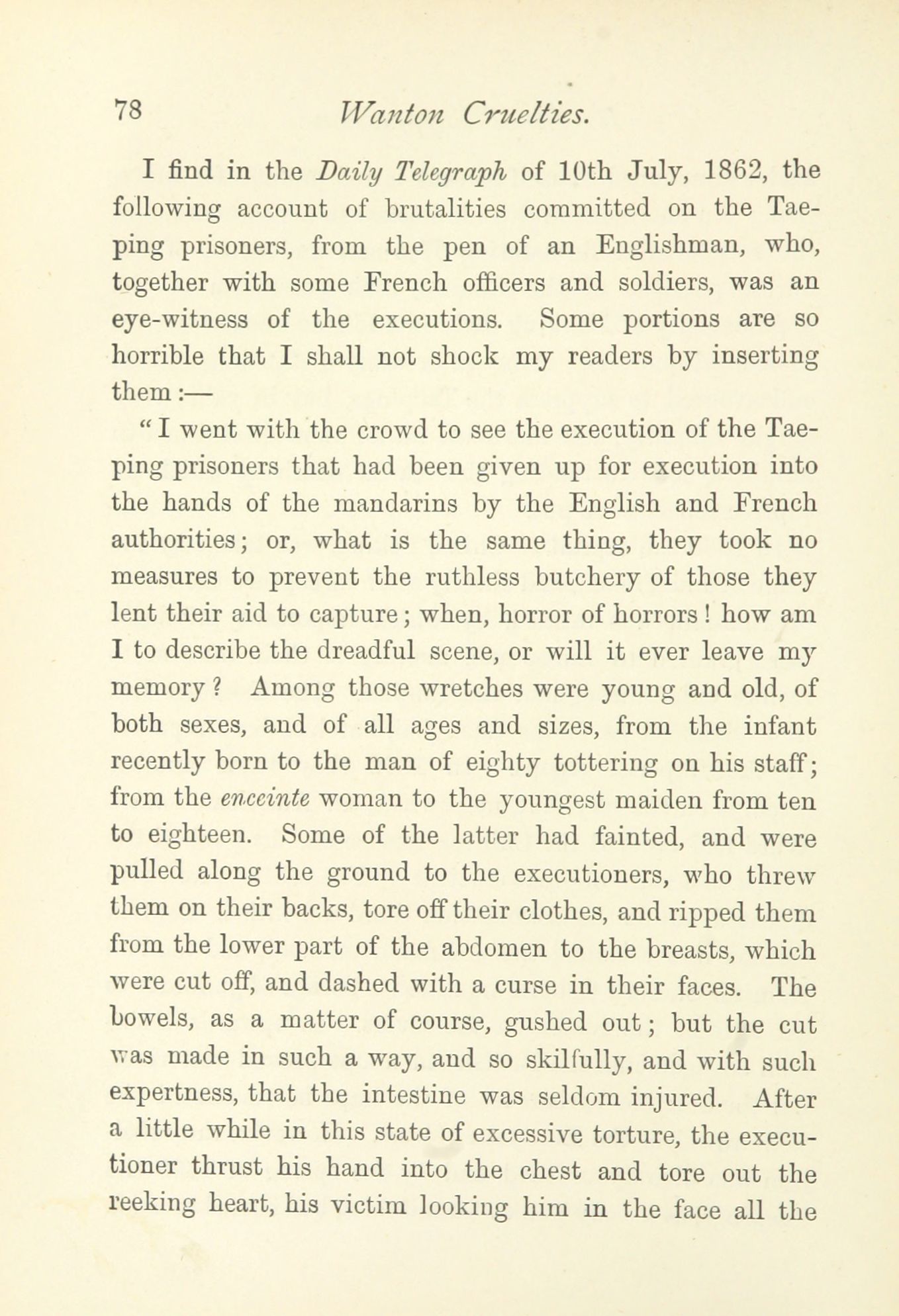 78 Wanton Cruelties.

I find in the Daily Telegraph of 10th July, 1862, the following account of brutalities committed on the Taeping prisoners, from the pen of an Englishman, who, together with some French officers and soldiers, was an eye-witness of the executions. Some portions are so horrible that I shall not shock my readers by inserting them:—

"I went with the crowd to see the execution of the Taeping prisoners that had been given up for execution into the hands of the mandarins by the English and French authorities; or, what is the same thing, they took no measures to prevent the ruthless butchery of those they lent their aid to capture; when, horror of horrors! how am I to describe the dreadful scene, or will it ever leave my memory? Among those wretches were young and old, of both sexes, and of all ages and sizes, from the infant recently born to the man of eighty tottering on his staff; from the enceinte woman to the youngest maiden from ten to eighteen. Some of the latter had fainted, and were pulled along the ground to the executioners, who threw them on their backs, tore off their clothes, and ripped them from the lower part of the abdomen to the breasts, which were cut off, and dashed with a curse in their faces. The bowels, as a matter of course, gushed out; but the cut was made in such a way, and so skilfully, and with such expertness, that the intestine was seldom injured. After a little while in this state of excessive torture, the executioner thrust his hand into the chest and tore out the reeking heart, his victim looking him in the face all the